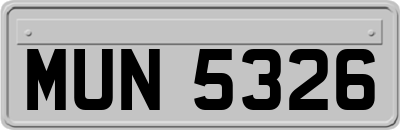 MUN 5326